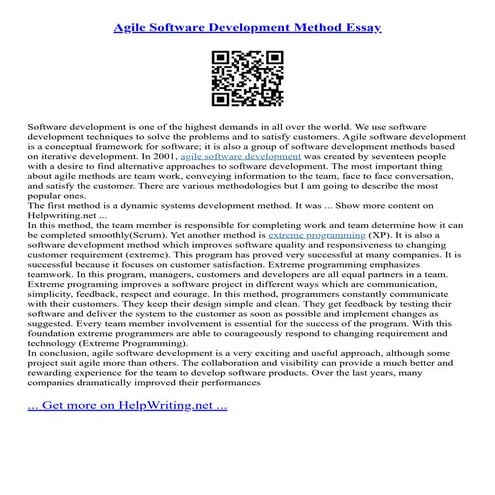 Agile Software Development Method Essay

Software development is one of the highest demands in all over the world. We use software development techniques to solve the problems and to satisfy customers. Agile software development is a conceptual framework for software; it is also a group of software development methods based on iterative development. In 2001, agile software development was created by seventeen people with a desire to find alternative approaches to software development. The most important thing about agile methods are team work, conveying information to the team, face to face conversation, and satisfy the customer. There are various methodologies but I am going to describe the most popular ones.
The first method is a dynamic systems development method. It was ... Show more content on Helpwriting.net ...
In this method, the team member is responsible for completing work and team determine how it can be completed smoothly(Scrum). Yet another method is extreme programming (XP). It is also a software development method which improves software quality and responsiveness to changing customer requirement (extreme). This program has proved very successful at many companies. It is successful because it focuses on customer satisfaction. Extreme programming emphasizes teamwork. In this program, managers, customers and developers are all equal partners in a team. Extreme programing improves a software project in different ways which are communication, simplicity, feedback, respect and courage. In this method, programmers constantly communicate with their customers. They keep their design simple and clean. They get feedback by testing their software and deliver the system to the customer as soon as possible and implement changes as suggested. Every team member involvement is essential for the success of the program. With this foundation extreme programmers are able to courageously respond to changing requirement and technology (Extreme Programming).
In conclusion, agile software development is a very exciting and useful approach, although some project suit agile more than others. The collaboration and visibility can provide a much better and rewarding experience for the team to develop software products. Over the last years, many companies dramatically improved their performances

... Get more on HelpWriting.net ...